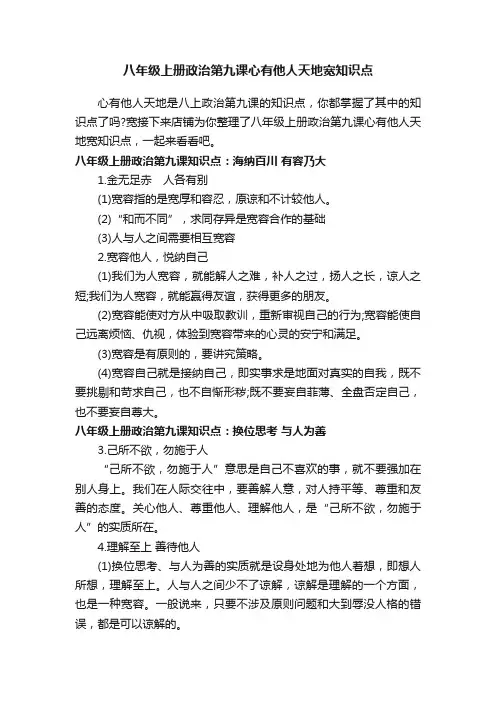 八年级上册政治第九课心有他人天地宽知识点

心有他人天地是八上政治第九课的知识点，你都掌握了其中的知识点了吗?宽接下来店铺为你整理了八年级上册政治第九课心有他人天地宽知识点，一起来看看吧。

八年级上册政治第九课知识点：海纳百川 有容乃大

1.金无足赤　人各有别

(1)宽容指的是宽厚和容忍，原谅和不计较他人。

(2)“和而不同”，求同存异是宽容合作的基础

(3)人与人之间需要相互宽容

2.宽容他人，悦纳自己

(1)我们为人宽容，就能解人之难，补人之过，扬人之长，谅人之短;我们为人宽容，就能赢得友谊，获得更多的朋友。

(2)宽容能使对方从中吸取教训，重新审视自己的行为;宽容能使自己远离烦恼、仇视，体验到宽容带来的心灵的安宁和满足。

(3)宽容是有原则的，要讲究策略。

(4)宽容自己就是接纳自己，即实事求是地面对真实的自我，既不要挑剔和苛求自己，也不自惭形秽;既不要妄自菲薄、全盘否定自己，也不要妄自尊大。

八年级上册政治第九课知识点：换位思考 与人为善

3.己所不欲，勿施于人

“己所不欲，勿施于人”意思是自己不喜欢的事，就不要强加在别人身上。我们在人际交往中，要善解人意，对人持平等、尊重和友善的态度。关心他人、尊重他人、理解他人，是“己所不欲，勿施于人”的实质所在。

4.理解至上 善待他人

(1)换位思考、与人为善的实质就是设身处地为他人着想，即想人所想，理解至上。人与人之间少不了谅解，谅解是理解的一个方面，也是一种宽容。一般说来，只要不涉及原则问题和大到辱没人格的错误，都是可以谅解的。